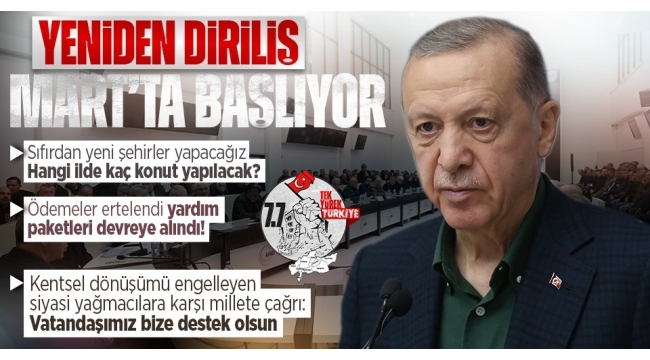 YENİDEN DİRİLİŞ
MART'TA BAŞLIYOR

Sıfırdan yeni şehirler yapacağız
Hangi ilde kaç konut yapılacak?

Ödemeler ertelendi yardım paketleri devreye alındı!

7.7
TEK YÜREK
TÜRKİYE

Kentsel dönüşümü engelleyen siyasi yağmacılara karşı millete çağrı:
Vatandaşımız bize destek olsun